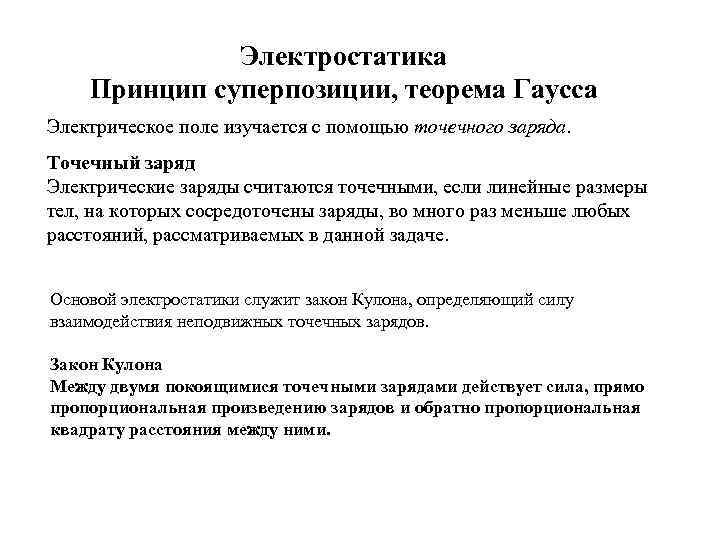 Электростатика
Принцип суперпозиции, теорема Гаусса

Электрическое поле изучается с помощью точечного заряда.

Точечный заряд
Электрические заряды считаются точечными, если линейные размеры тел, на которых сосредоточены заряды, во много раз меньше любых расстояний, рассматриваемых в данной задаче.

Основой электростатики служит закон Кулона, определяющий силу взаимодействия неподвижных точечных зарядов.

Закон Кулона
Между двумя покоящимися точечными зарядами действует сила, прямо пропорциональная произведению зарядов и обратно пропорциональная квадрату расстояния между ними.